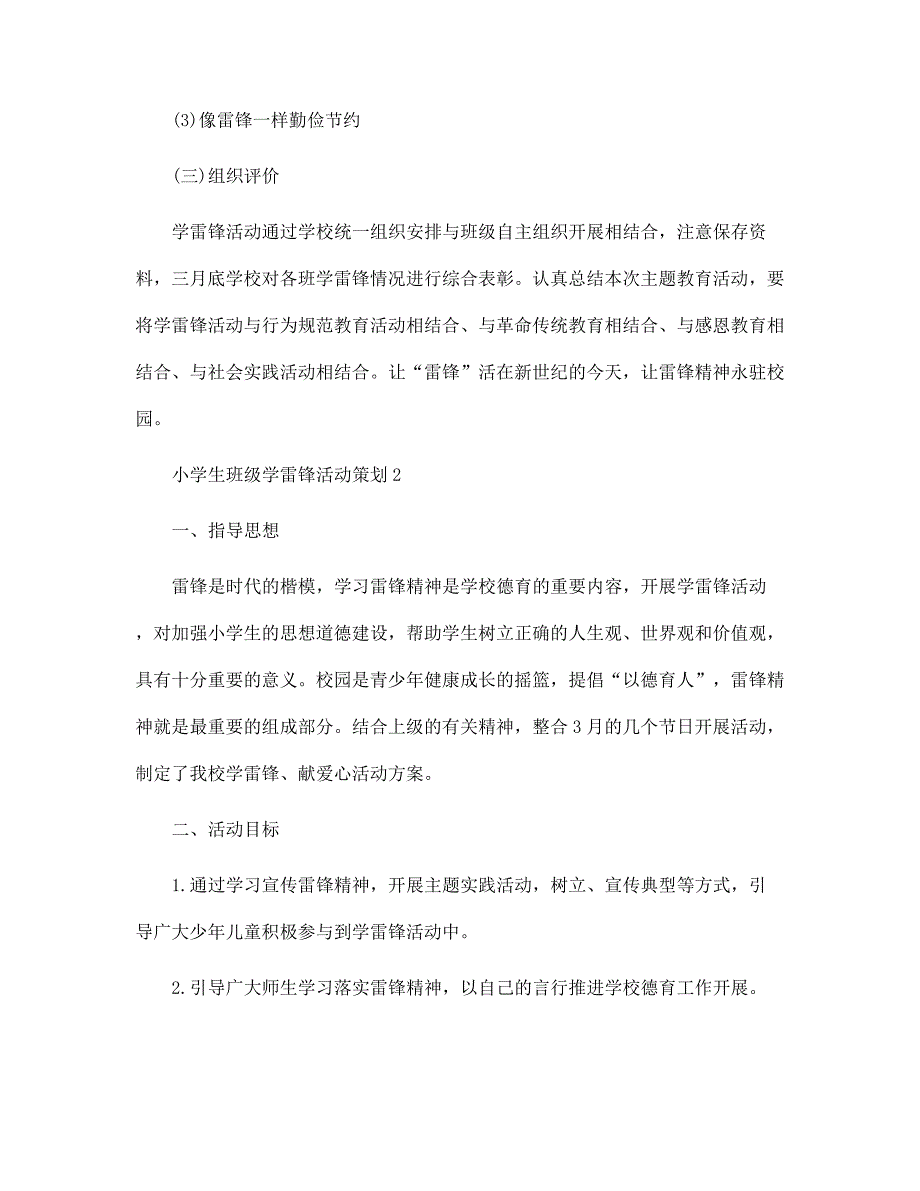 (3)像雷锋一样勤俭节约

(三)组织评价

学雷锋活动通过学校统一组织安排与班级自主组织开展相结合，注意保存资料，三月底学校对各班学雷锋情况进行综合表彰。认真总结本次主题教育活动，要将学雷锋活动与行为规范教育活动相结合、与革命传统教育相结合、与感恩教育相结合、与社会实践活动相结合。让“雷锋”活在新世纪的今天，让雷锋精神永驻校园。

小学生班级学雷锋活动策划2

一、指导思想

雷锋是时代的楷模，学习雷锋精神是学校德育的重要内容，开展学雷锋活动，对加强小学生的思想道德建设，帮助学生树立正确的人生观、世界观和价值观，具有十分重要的意义。校园是青少年健康成长的摇篮，提倡“以德育人”，雷锋精神就是最重要的组成部分。结合上级的有关精神，整合3月的几个节日开展活动，制定了我校学雷锋、献爱心活动方案。

二、活动目标

1.通过学习宣传雷锋精神，开展主题实践活动，树立、宣传典型等方式，引导广大少年儿童积极参与到学雷锋活动中。

2.引导广大师生学习落实雷锋精神，以自己的言行推进学校德育工作开展。